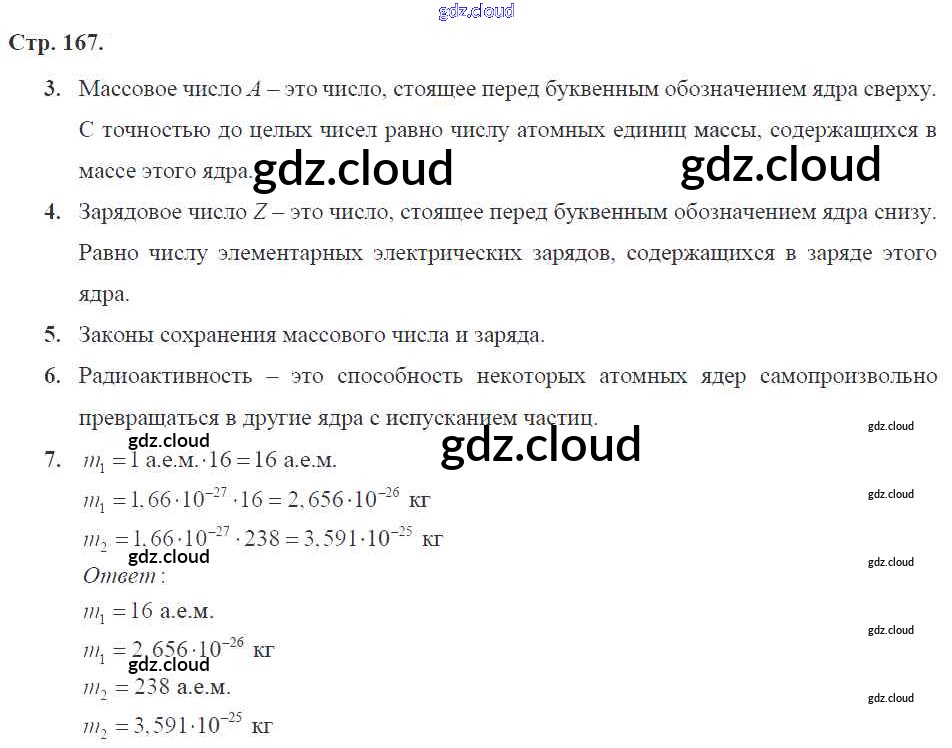 Стр. 167.

3. Массовое число A – это число, стоящее перед буквенным обозначением ядра сверху. С точностью до целых чисел равно числу атомных единиц массы, содержащихся в массе этого ядра.

4. Зарядовое число Z – это число, стоящее перед буквенным обозначением ядра снизу. Равно числу элементарных электрических зарядов, содержащихся в заряде этого ядра.

5. Законы сохранения массового числа и заряда.

6. Радиоактивность – это способность некоторых атомных ядер самопроизвольно превращаться в другие ядра с испусканием частиц.

7. $m_1 = 1$ а.е.м.$\cdot 16 = 16$ а.е.м.

$m_1 = 1,66 \cdot 10^{-27} \cdot 16 = 2,656 \cdot 10^{-26}$ кг

$m_2 = 1,66 \cdot 10^{-27} \cdot 238 = 3,591 \cdot 10^{-25}$ кг

Ответ:

$m_1 = 16$ а.е.м.

$m_1 = 2,656 \cdot 10^{-26}$ кг

$m_2 = 238$ а.е.м.

$m_2 = 3,591 \cdot 10^{-25}$ кг

gdz.cloud